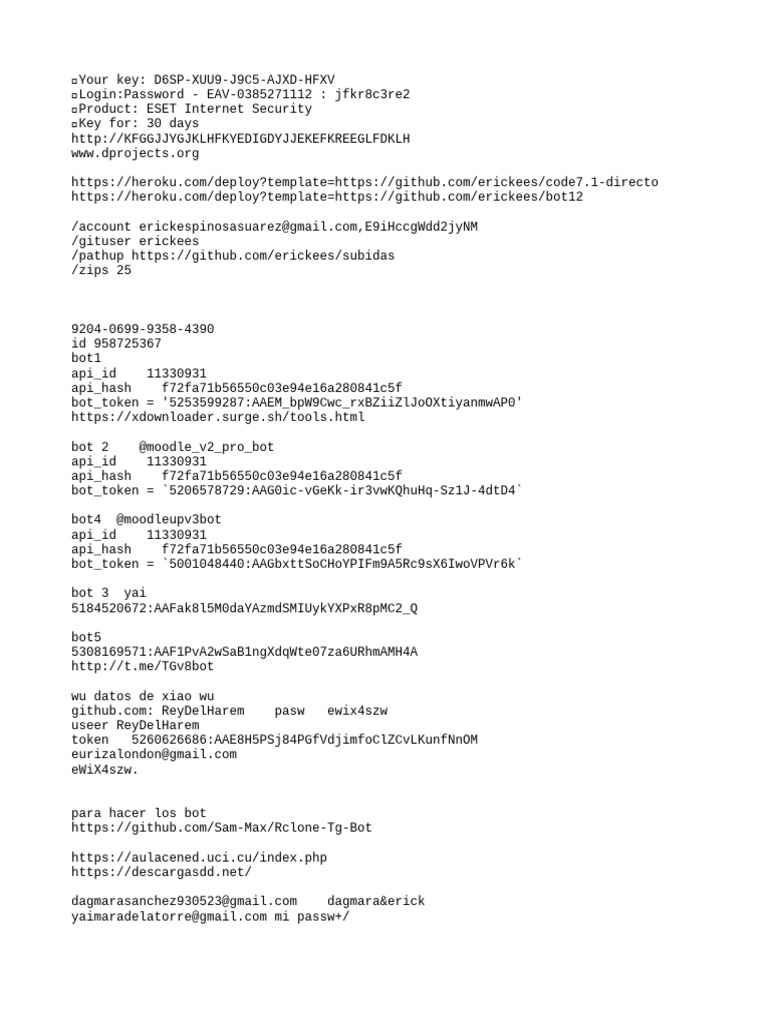 ▫Your key: D6SP-XUU9-J9C5-AJXD-HFXV
▫Login:Password - EAV-0385271112 : jfkr8c3re2
▫Product: ESET Internet Security
▫Key for: 30 days
http://KFGGJJYGJKLHFKYEDIGDYJJEKEFKREEGLFDKLH
www.dprojects.org

https://heroku.com/deploy?template=https://github.com/erickees/code7.1-directo
https://heroku.com/deploy?template=https://github.com/erickees/bot12

/account erickespinosasuarez@gmail.com,E9iHccgWdd2jyNM
/gituser erickees
/pathup https://github.com/erickees/subidas
/zips 25

9204-0699-9358-4390
id 958725367
bot1
api_id    11330931
api_hash    f72fa71b56550c03e94e16a280841c5f
bot_token = '5253599287:AAEM_bpW9Cwc_rxBZiiZlJoOXtiyanmwAP0'
https://xdownloader.surge.sh/tools.html

bot 2    @moodle_v2_pro_bot
api_id    11330931
api_hash    f72fa71b56550c03e94e16a280841c5f
bot_token = `5206578729:AAG0ic-vGeKk-ir3vwKQhuHq-Sz1J-4dtD4`

bot4  @moodleupv3bot
api_id    11330931
api_hash    f72fa71b56550c03e94e16a280841c5f
bot_token = `5001048440:AAGbxttSoCHoYPIFm9A5Rc9sX6IwoVPVr6k`

bot 3  yai
5184520672:AAFak8l5M0daYAzmdSMIUykYXPxR8pMC2_Q

bot5
5308169571:AAF1PvA2wSaB1ngXdqWte07za6URhmAMH4A
http://t.me/TGv8bot

wu datos de xiao wu
github.com: ReyDelHarem    pasw   ewix4szw
useer ReyDelHarem
token   5260626686:AAE8H5PSj84PGfVdjimfoClZCvLKunfNnOM
eurizalondon@gmail.com
eWiX4szw.

para hacer los bot
https://github.com/Sam-Max/Rclone-Tg-Bot

https://aulacened.uci.cu/index.php
https://descargasdd.net/

dagmarasanchez930523@gmail.com    dagmara&erick
yaimaradelatorre@gmail.com mi passw+/